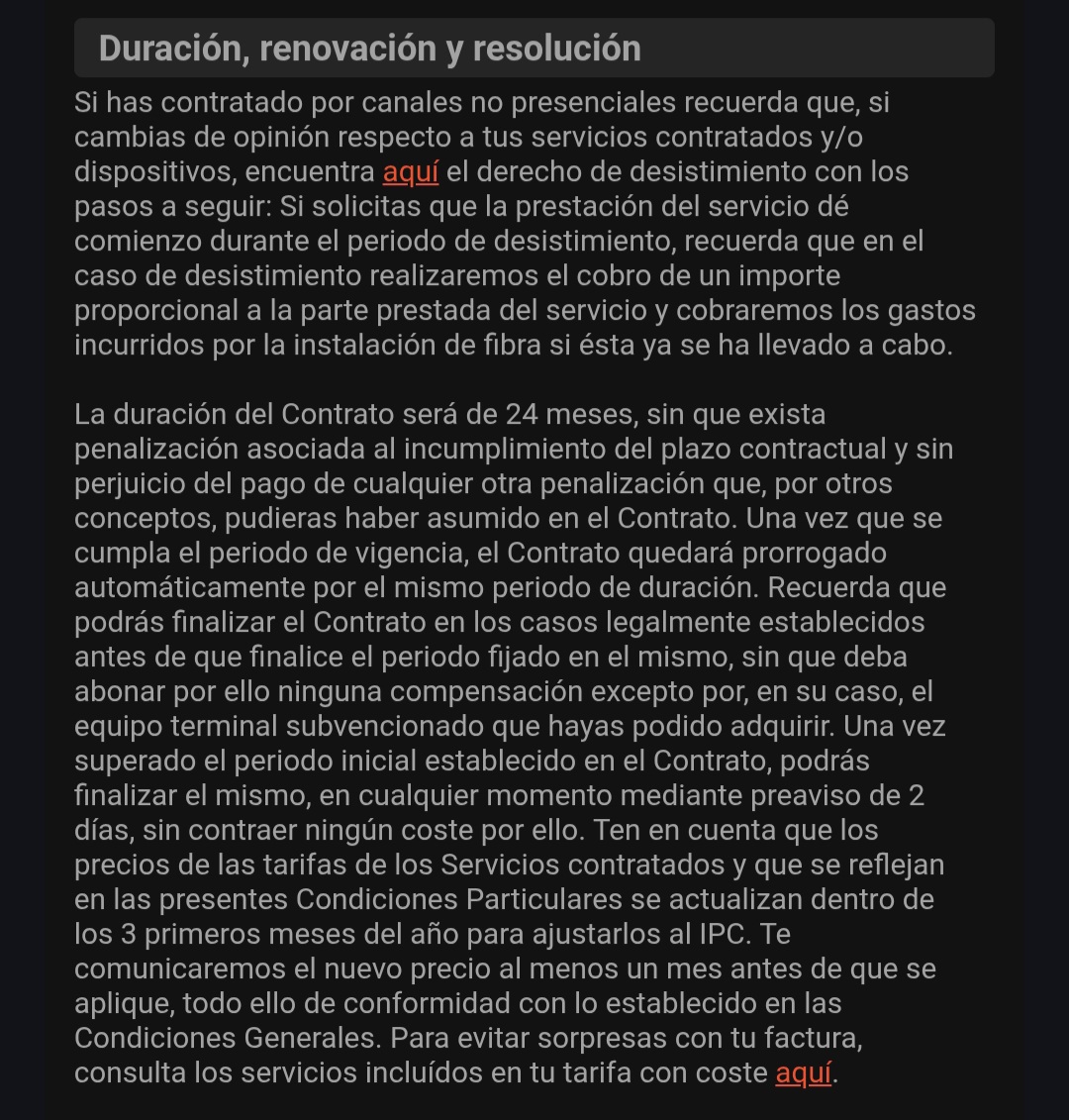 Duración, renovación y resolución

Si has contratado por canales no presenciales recuerda que, si cambias de opinión respecto a tus servicios contratados y/o dispositivos, encuentra aquí el derecho de desistimiento con los pasos a seguir: Si solicitas que la prestación del servicio dé comienzo durante el periodo de desistimiento, recuerda que en el caso de desistimiento realizaremos el cobro de un importe proporcional a la parte prestada del servicio y cobraremos los gastos incurridos por la instalación de fibra si ésta ya se ha llevado a cabo.

La duración del Contrato será de 24 meses, sin que exista penalización asociada al incumplimiento del plazo contractual y sin perjuicio del pago de cualquier otra penalización que, por otros conceptos, pudieras haber asumido en el Contrato. Una vez que se cumpla el periodo de vigencia, el Contrato quedará prorrogado automáticamente por el mismo periodo de duración. Recuerda que podrás finalizar el Contrato en los casos legalmente establecidos antes de que finalice el periodo fijado en el mismo, sin que deba abonar por ello ninguna compensación excepto por, en su caso, el equipo terminal subvencionado que hayas podido adquirir. Una vez superado el periodo inicial establecido en el Contrato, podrás finalizar el mismo, en cualquier momento mediante preaviso de 2 días, sin contraer ningún coste por ello. Ten en cuenta que los precios de las tarifas de los Servicios contratados y que se reflejan en las presentes Condiciones Particulares se actualizan dentro de los 3 primeros meses del año para ajustarlos al IPC. Te comunicaremos el nuevo precio al menos un mes antes de que se aplique, todo ello de conformidad con lo establecido en las Condiciones Generales. Para evitar sorpresas con tu factura, consulta los servicios incluídos en tu tarifa con coste aquí.